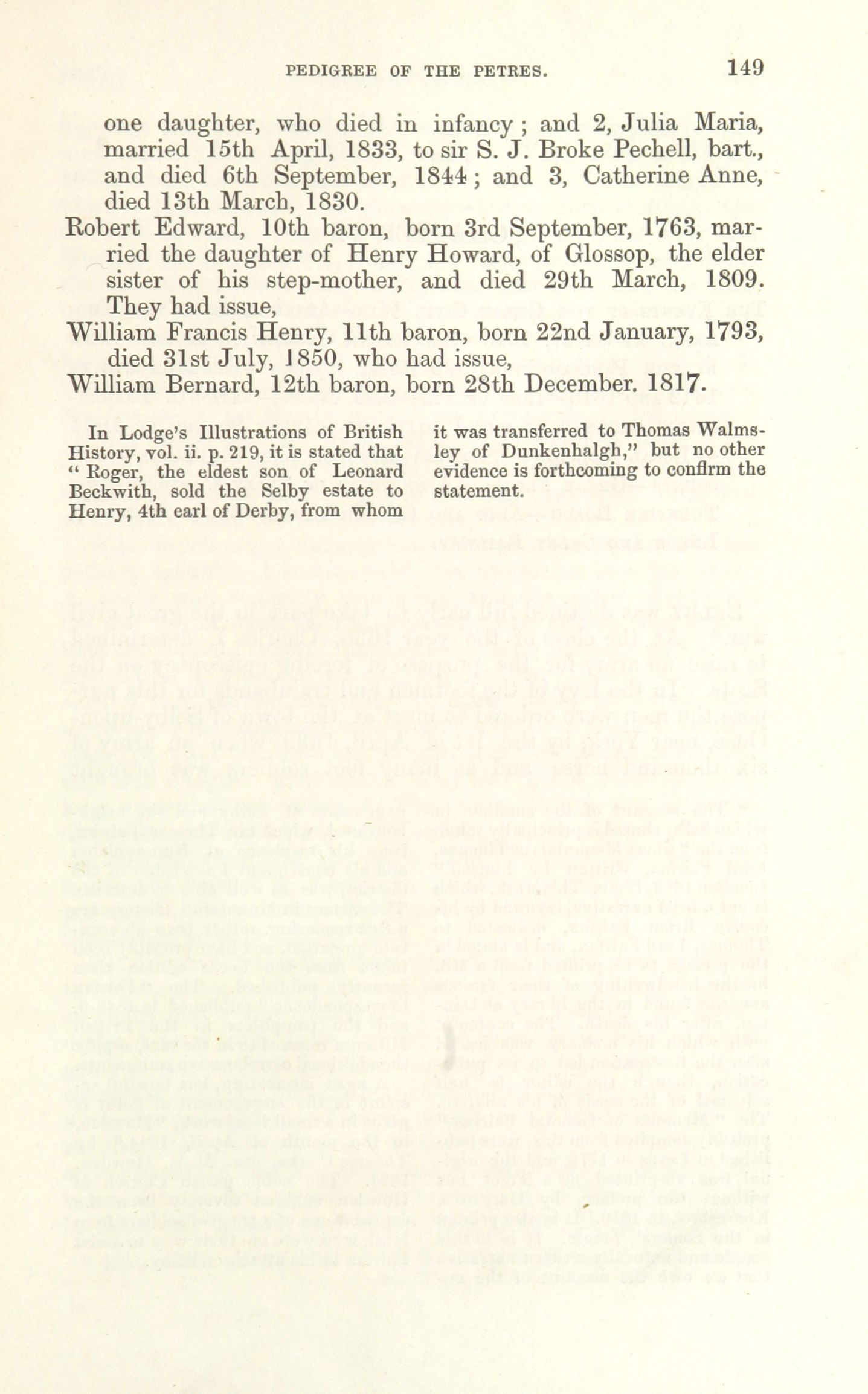 PEDIGREE OF THE PETRES. 149

one daughter, who died in infancy; and 2, Julia Maria, married 15th April, 1833, to sir S. J. Broke Pechell, bart., and died 6th September, 1844; and 3, Catherine Anne, died 13th March, 1830.

Robert Edward, 10th baron, born 3rd September, 1763, married the daughter of Henry Howard, of Glossop, the elder sister of his step-mother, and died 29th March, 1809. They had issue,

William Francis Henry, 11th baron, born 22nd January, 1793, died 31st July, 1850, who had issue,

William Bernard, 12th baron, born 28th December. 1817.

In Lodge's Illustrations of British History, vol. ii. p. 219, it is stated that "Roger, the eldest son of Leonard Beckwith, sold the Selby estate to Henry, 4th earl of Derby, from whom it was transferred to Thomas Walmsley of Dunkenhalgh," but no other evidence is forthcoming to confirm the statement.